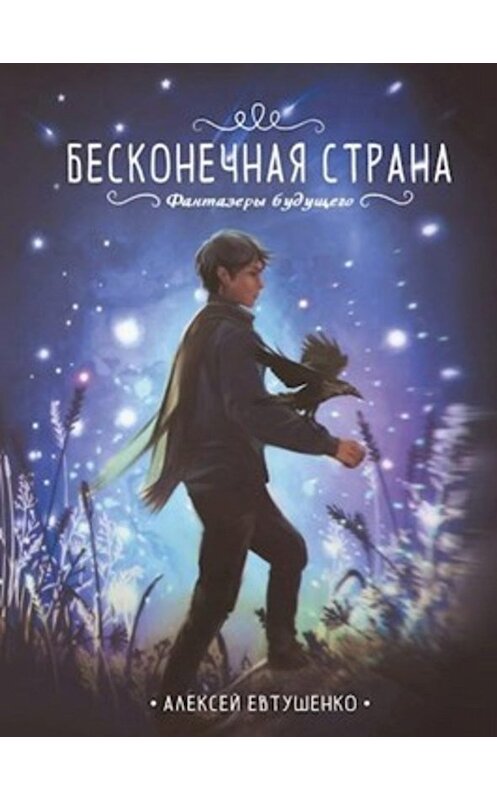 БЕСКОНЕЧНАЯ СТРАНА
Фантазеры будущего

• АЛЕКСЕЙ ЕВТУШЕНКО •